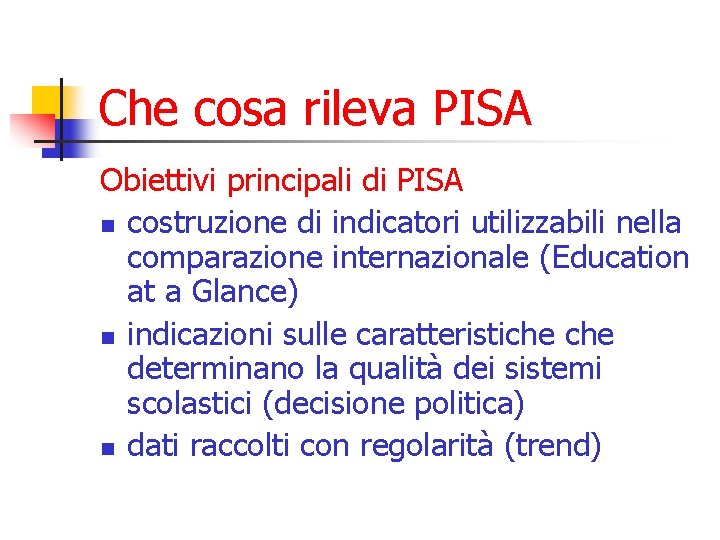 Che cosa rileva PISA

Obiettivi principali di PISA

• costruzione di indicatori utilizzabili nella comparazione internazionale (Education at a Glance)
• indicazioni sulle caratteristiche che determinano la qualità dei sistemi scolastici (decisione politica)
• dati raccolti con regolarità (trend)